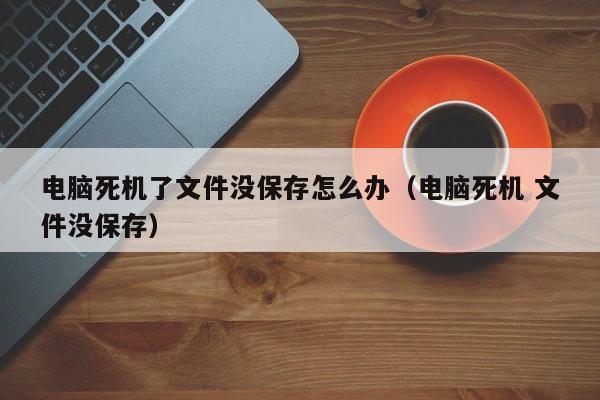 电脑死机了文件没保存怎么办（电脑死机 文件没保存）